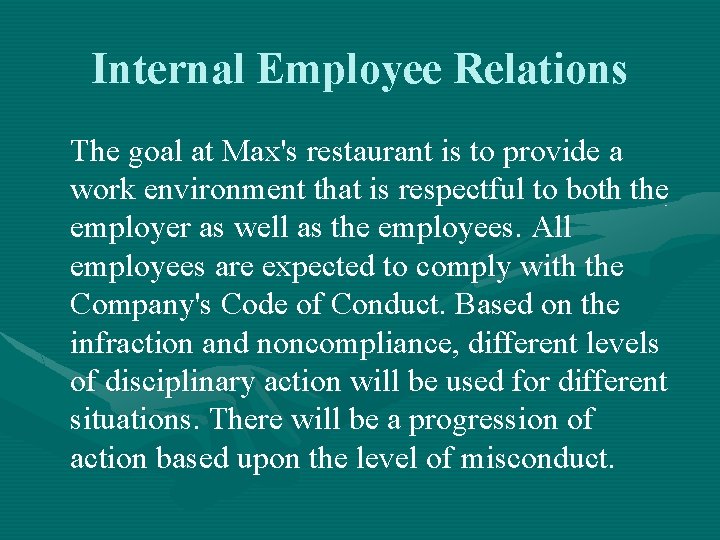 Internal Employee Relations

The goal at Max's restaurant is to provide a work environment that is respectful to both the employer as well as the employees. All employees are expected to comply with the Company's Code of Conduct. Based on the infraction and noncompliance, different levels of disciplinary action will be used for different situations. There will be a progression of action based upon the level of misconduct.